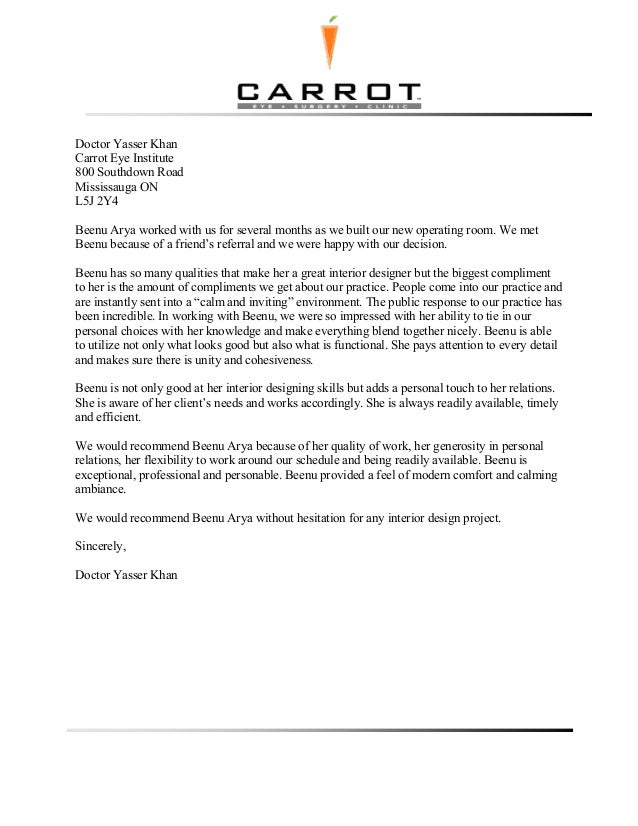 CARROT
EYE • SURGERY • CLINIC

Doctor Yasser Khan
Carrot Eye Institute
800 Southdown Road
Mississauga ON
L5J 2Y4

Beenu Arya worked with us for several months as we built our new operating room. We met Beenu because of a friend's referral and we were happy with our decision.

Beenu has so many qualities that make her a great interior designer but the biggest compliment to her is the amount of compliments we get about our practice. People come into our practice and are instantly sent into a "calm and inviting" environment. The public response to our practice has been incredible. In working with Beenu, we were so impressed with her ability to tie in our personal choices with her knowledge and make everything blend together nicely. Beenu is able to utilize not only what looks good but also what is functional. She pays attention to every detail and makes sure there is unity and cohesiveness.

Beenu is not only good at her interior designing skills but adds a personal touch to her relations. She is aware of her client's needs and works accordingly. She is always readily available, timely and efficient.

We would recommend Beenu Arya because of her quality of work, her generosity in personal relations, her flexibility to work around our schedule and being readily available. Beenu is exceptional, professional and personable. Beenu provided a feel of modern comfort and calming ambiance.

We would recommend Beenu Arya without hesitation for any interior design project.

Sincerely,

Doctor Yasser Khan